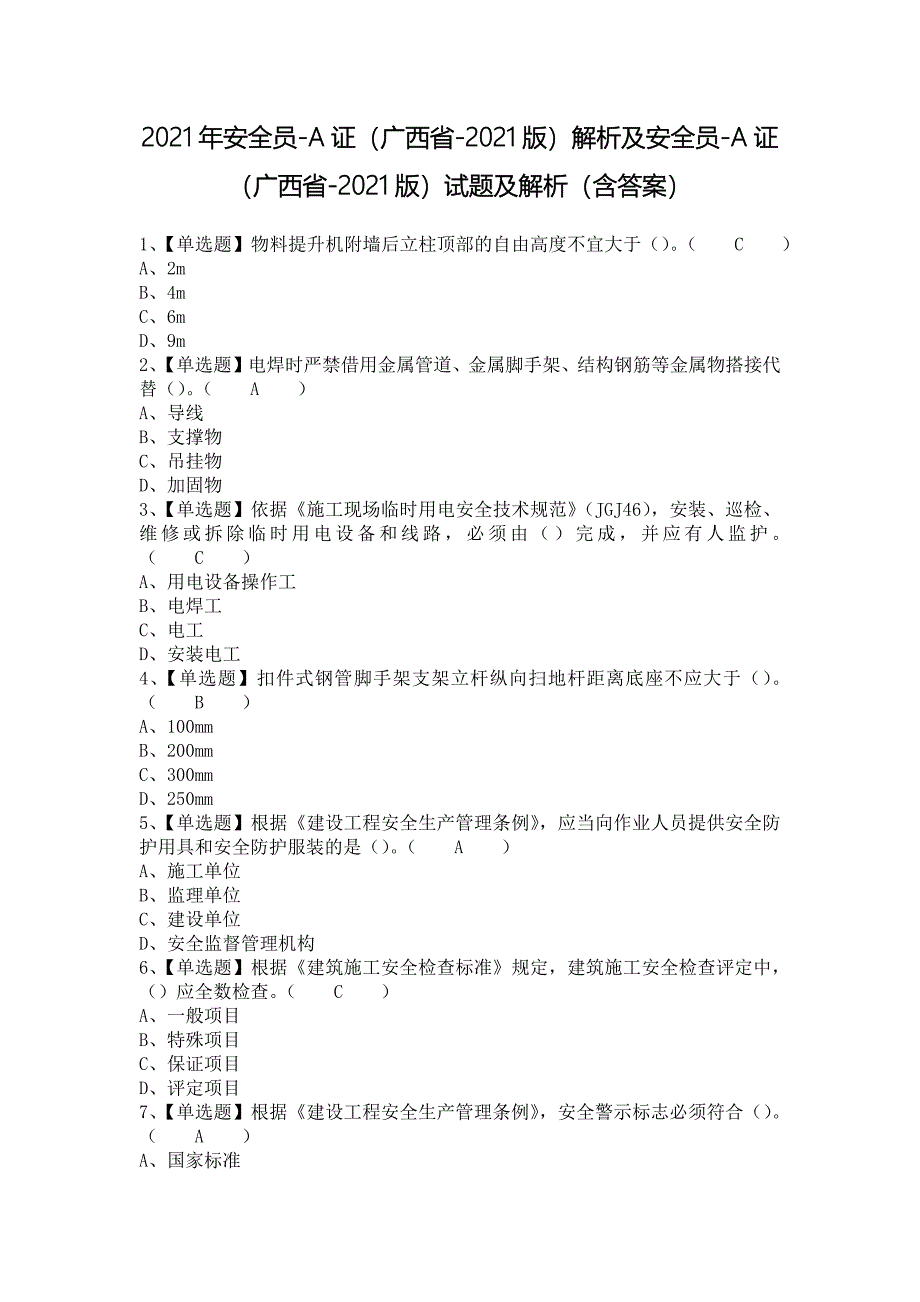 2021年安全员-A证（广西省-2021版）解析及安全员-A证（广西省-2021版）试题及解析（含答案）

1、【单选题】物料提升机附墙后立柱顶部的自由高度不宜大于（）。（ C ）
A、2m
B、4m
C、6m
D、9m
2、【单选题】电焊时严禁借用金属管道、金属脚手架、结构钢筋等金属物搭接代替（）。（ A ）
A、导线
B、支撑物
C、吊挂物
D、加固物
3、【单选题】依据《施工现场临时用电安全技术规范》(JGJ46)，安装、巡检、维修或拆除临时用电设备和线路，必须由（）完成，并应有人监护。（ C ）
A、用电设备操作工
B、电焊工
C、电工
D、安装电工
4、【单选题】扣件式钢管脚手架支架立杆纵向扫地杆距离底座不应大于（）。（ B ）
A、100mm
B、200mm
C、300mm
D、250mm
5、【单选题】根据《建设工程安全生产管理条例》，应当向作业人员提供安全防护用具和安全防护服装的是（）。（ A ）
A、施工单位
B、监理单位
C、建设单位
D、安全监督管理机构
6、【单选题】根据《建筑施工安全检查标准》规定，建筑施工安全检查评定中，（）应全数检查。（ C ）
A、一般项目
B、特殊项目
C、保证项目
D、评定项目
7、【单选题】根据《建设工程安全生产管理条例》，安全警示标志必须符合（）。（ A ）
A、国家标准